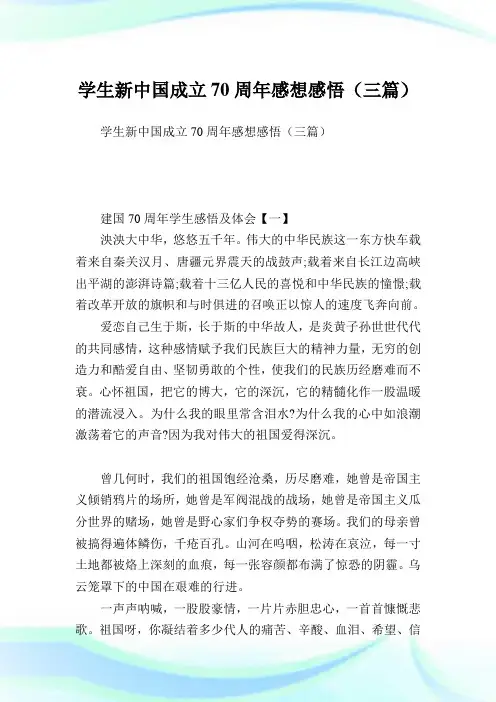 学生新中国成立70周年感想感悟（三篇）

学生新中国成立70周年感想感悟（三篇）

建国70周年学生感悟及体会【一】

泱泱大中华，悠悠五千年。伟大的中华民族这一东方快车载着来自秦关汉月、唐疆元界震天的战鼓声;载着来自长江边高峡出平湖的澎湃诗篇;载着十三亿人民的喜悦和中华民族的憧憬;载着改革开放的旗帜和与时俱进的召唤正以惊人的速度飞奔向前。

爱恋自己生于斯，长于斯的中华故人，是炎黄子孙世世代代的共同感情，这种感情赋予我们民族巨大的精神力量，无穷的创造力和酷爱自由、坚韧勇敢的个性，使我们的民族历经磨难而不衰。心怀祖国，把它的博大，它的深沉，它的精髓化作一股温暖的潜流浸入。为什么我的眼里常含泪水?为什么我的心中如浪潮激荡着它的声音?因为我对伟大的祖国爱得深沉。

曾几何时，我们的祖国饱经沧桑，历尽磨难，她曾是帝国主义倾销鸦片的场所，她曾是军阀混战的战场，她曾是帝国主义瓜分世界的赌场，她曾是野心家们争权夺势的赛场。我们的母亲曾被搞得遍体鳞伤，千疮百孔。山河在呜咽，松涛在哀泣，每一寸土地都被烙上深刻的血痕，每一张容颜都布满了惊恐的阴霾。乌云笼罩下的中国在艰难的行进。

一声声呐喊，一股股豪情，一片片赤胆忠心，一首首慷慨悲歌。祖国呀，你凝结着多少代人的痛苦、辛酸、血泪、希望、信